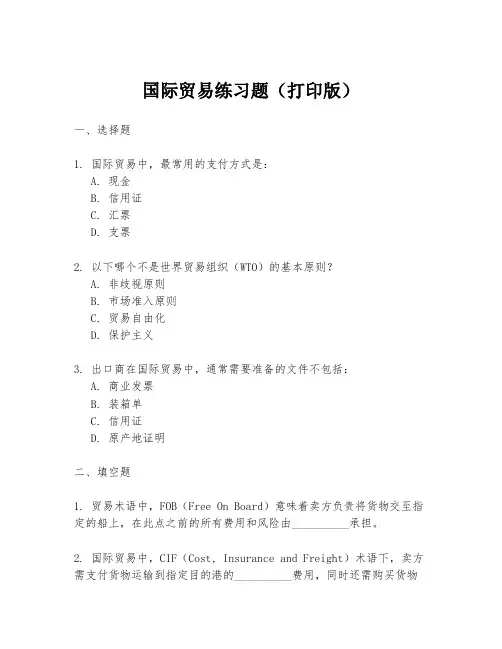 国际贸易练习题（打印版）

一、选择题

1. 国际贸易中，最常用的支付方式是：
A. 现金
B. 信用证
C. 汇票
D. 支票

2. 以下哪个不是世界贸易组织（WTO）的基本原则？
A. 非歧视原则
B. 市场准入原则
C. 贸易自由化
D. 保护主义

3. 出口商在国际贸易中，通常需要准备的文件不包括：
A. 商业发票
B. 装箱单
C. 信用证
D. 原产地证明

二、填空题

1. 贸易术语中，FOB（Free On Board）意味着卖方负责将货物交至指定的船上，在此点之前的所有费用和风险由__________承担。

2. 国际贸易中，CIF（Cost, Insurance and Freight）术语下，卖方需支付货物运输到指定目的港的__________费用，同时还需购买货物